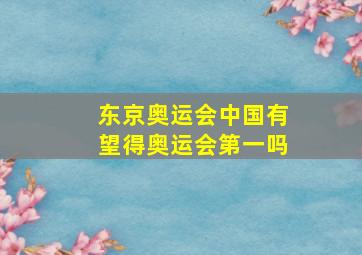 东京奥运会中国有望得奥运会第一吗